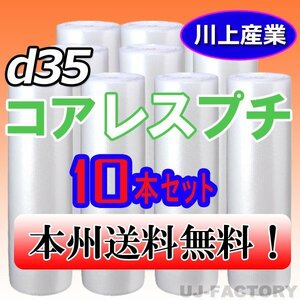 川上産業

d35

コアレスプチ

10本セット

本州送料無料！

UJ-FACTORY